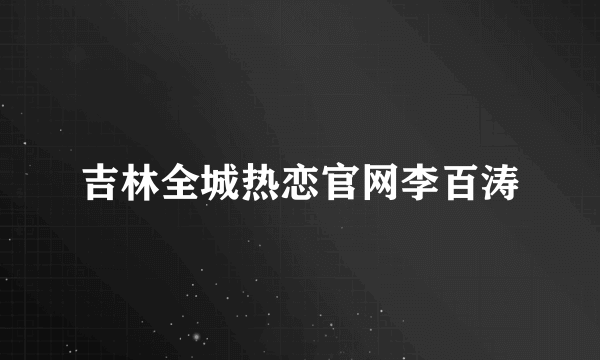 吉林全城热恋官网李百涛